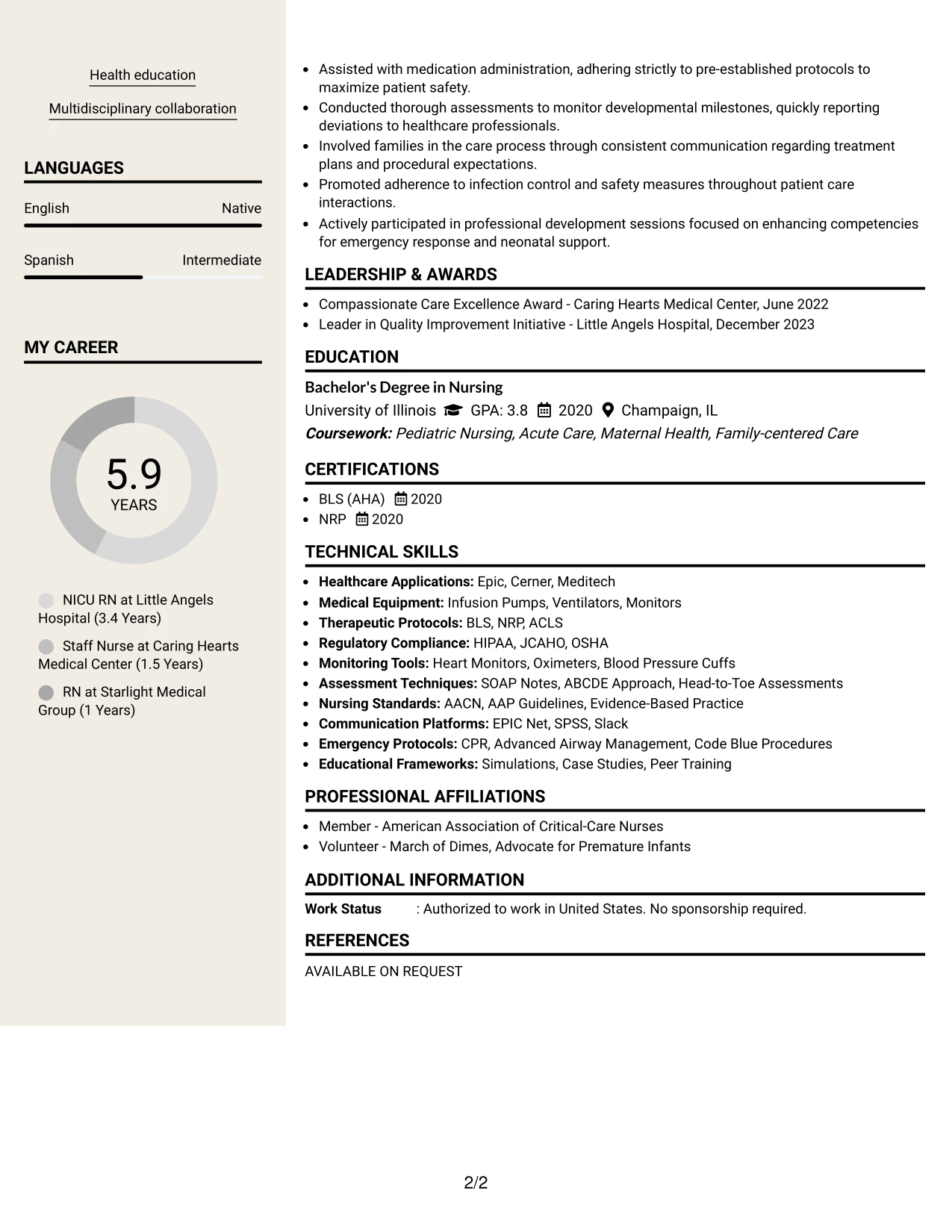 Health education

Multidisciplinary collaboration

LANGUAGES

English Native

Spanish Intermediate

MY CAREER

5.9
YEARS

NICU RN at Little Angels Hospital (3.4 Years)

Staff Nurse at Caring Hearts Medical Center (1.5 Years)

RN at Starlight Medical Group (1 Years)

• Assisted with medication administration, adhering strictly to pre-established protocols to maximize patient safety.
• Conducted thorough assessments to monitor developmental milestones, quickly reporting deviations to healthcare professionals.
• Involved families in the care process through consistent communication regarding treatment plans and procedural expectations.
• Promoted adherence to infection control and safety measures throughout patient care interactions.
• Actively participated in professional development sessions focused on enhancing competencies for emergency response and neonatal support.

LEADERSHIP & AWARDS

• Compassionate Care Excellence Award - Caring Hearts Medical Center, June 2022
• Leader in Quality Improvement Initiative - Little Angels Hospital, December 2023

EDUCATION

Bachelor's Degree in Nursing

University of Illinois GPA: 3.8 2020 Champaign, IL

Coursework: Pediatric Nursing, Acute Care, Maternal Health, Family-centered Care

CERTIFICATIONS

• BLS (AHA) 2020
• NRP 2020

TECHNICAL SKILLS

• Healthcare Applications: Epic, Cerner, Meditech
• Medical Equipment: Infusion Pumps, Ventilators, Monitors
• Therapeutic Protocols: BLS, NRP, ACLS
• Regulatory Compliance: HIPAA, JCAHO, OSHA
• Monitoring Tools: Heart Monitors, Oximeters, Blood Pressure Cuffs
• Assessment Techniques: SOAP Notes, ABCDE Approach, Head-to-Toe Assessments
• Nursing Standards: AACN, AAP Guidelines, Evidence-Based Practice
• Communication Platforms: EPIC Net, SPSS, Slack
• Emergency Protocols: CPR, Advanced Airway Management, Code Blue Procedures
• Educational Frameworks: Simulations, Case Studies, Peer Training

PROFESSIONAL AFFILIATIONS

• Member - American Association of Critical-Care Nurses
• Volunteer - March of Dimes, Advocate for Premature Infants

ADDITIONAL INFORMATION

Work Status : Authorized to work in United States. No sponsorship required.

REFERENCES

AVAILABLE ON REQUEST

2/2